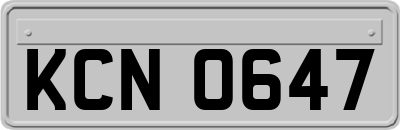 KCN 0647